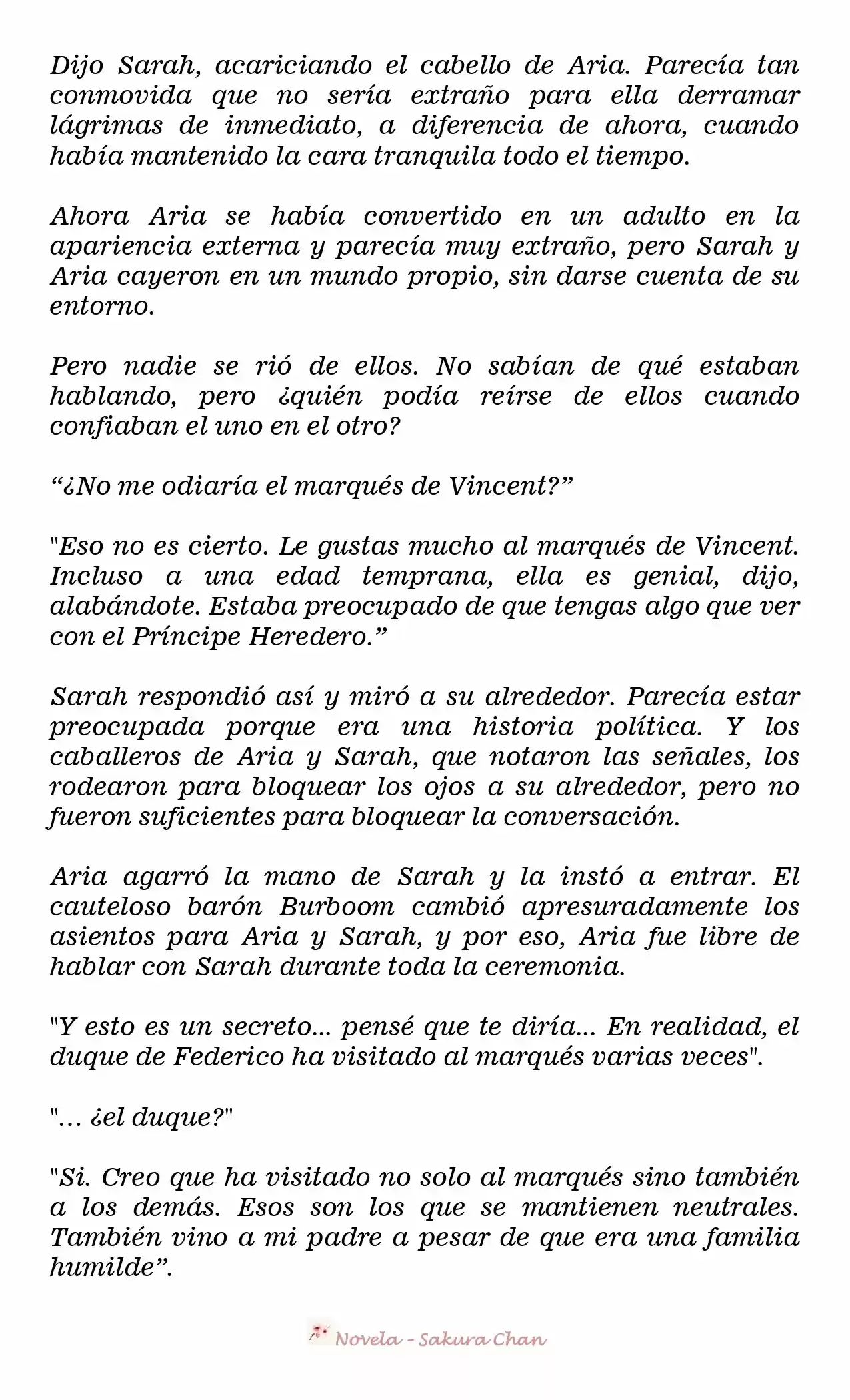 Dijo Sarah, acariciando el cabello de Aria. Parecía tan conmovida que no sería extraño para ella derramar lágrimas de inmediato, a diferencia de ahora, cuando había mantenido la cara tranquila todo el tiempo.

Ahora Aria se había convertido en un adulto en la apariencia externa y parecía muy extraño, pero Sarah y Aria cayeron en un mundo propio, sin darse cuenta de su entorno.

Pero nadie se rió de ellos. No sabían de qué estaban hablando, pero ¿quién podía reírse de ellos cuando confiaban el uno en el otro?

“¿No me odiaría el marqués de Vincent?”

"Eso no es cierto. Le gustas mucho al marqués de Vincent. Incluso a una edad temprana, ella es genial, dijo, alabándote. Estaba preocupado de que tengas algo que ver con el Príncipe Heredero.”

Sarah respondió así y miró a su alrededor. Parecía estar preocupada porque era una historia política. Y los caballeros de Aria y Sarah, que notaron las señales, los rodearon para bloquear los ojos a su alrededor, pero no fueron suficientes para bloquear la conversación.

Aria agarró la mano de Sarah y la instó a entrar. El cauteloso barón Burboom cambió apresuradamente los asientos para Aria y Sarah, y por eso, Aria fue libre de hablar con Sarah durante toda la ceremonia.

"Y esto es un secreto... pensé que te diría... En realidad, el duque de Federico ha visitado al marqués varias veces".

"... ¿el duque?"

"Si. Creo que ha visitado no solo al marqués sino también a los demás. Esos son los que se mantienen neutrales. También vino a mi padre a pesar de que era una familia humilde”.

Novela - Sakura Chan